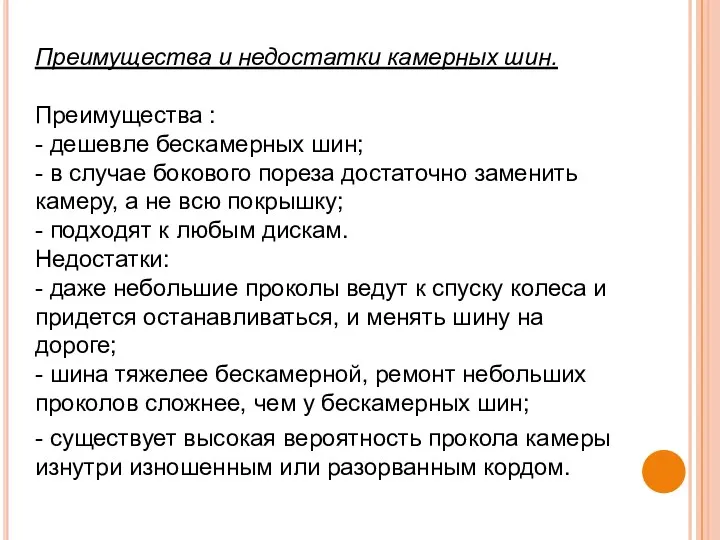 Преимущества и недостатки камерных шин.

Преимущества :
- дешевле бескамерных шин;
- в случае бокового пореза достаточно заменить камеру, а не всю покрышку;
- подходят к любым дискам.
Недостатки:
- даже небольшие проколы ведут к спуску колеса и придется останавливаться, и менять шину на дороге;
- шина тяжелее бескамерной, ремонт небольших проколов сложнее, чем у бескамерных шин;
- существует высокая вероятность прокола камеры изнутри изношенным или разорванным кордом.